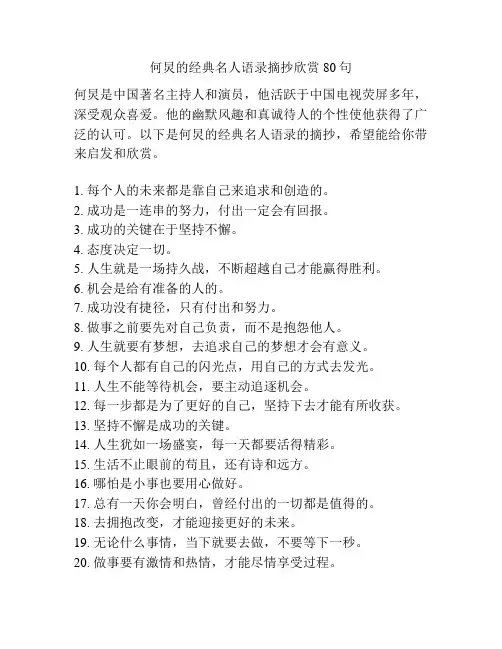 何炅的经典名人语录摘抄欣赏 80 句

何炅是中国著名主持人和演员，他活跃于中国电视荧屏多年，深受观众喜爱。他的幽默风趣和真诚待人的个性使他获得了广泛的认可。以下是何炅的经典名人语录的摘抄，希望能给你带来启发和欣赏。

1. 每个人的未来都是靠自己来追求和创造的。
2. 成功是一连串的努力，付出一定会有回报。
3. 成功的关键在于坚持不懈。
4. 态度决定一切。
5. 人生就是一场持久战，不断超越自己才能赢得胜利。
6. 机会是给有准备的人的。
7. 成功没有捷径，只有付出和努力。
8. 做事之前要先对自己负责，而不是抱怨他人。
9. 人生就要有梦想，去追求自己的梦想才会有意义。
10. 每个人都有自己的闪光点，用自己的方式去发光。
11. 人生不能等待机会，要主动追逐机会。
12. 每一步都是为了更好的自己，坚持下去才能有所收获。
13. 坚持不懈是成功的关键。
14. 人生犹如一场盛宴，每一天都要活得精彩。
15. 生活不止眼前的苟且，还有诗和远方。
16. 哪怕是小事也要用心做好。
17. 总有一天你会明白，曾经付出的一切都是值得的。
18. 去拥抱改变，才能迎接更好的未来。
19. 无论什么事情，当下就要去做，不要等下一秒。
20. 做事要有激情和热情，才能尽情享受过程。